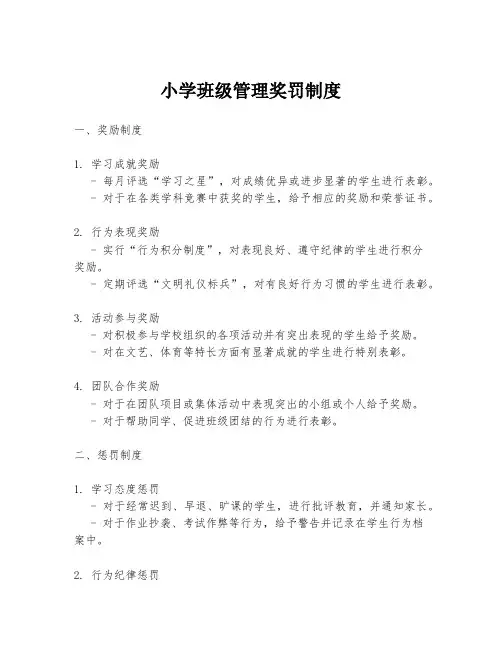 小学班级管理奖罚制度

一、奖励制度

1. 学习成就奖励
- 每月评选“学习之星”，对成绩优异或进步显著的学生进行表彰。
- 对于在各类学科竞赛中获奖的学生，给予相应的奖励和荣誉证书。

2. 行为表现奖励
- 实行“行为积分制度”，对表现良好、遵守纪律的学生进行积分奖励。
- 定期评选“文明礼仪标兵”，对有良好行为习惯的学生进行表彰。

3. 活动参与奖励
- 对积极参与学校组织的各项活动并有突出表现的学生给予奖励。
- 对在文艺、体育等特长方面有显著成就的学生进行特别表彰。

4. 团队合作奖励
- 对于在团队项目或集体活动中表现突出的小组或个人给予奖励。
- 对于帮助同学、促进班级团结的行为进行表彰。

二、惩罚制度

1. 学习态度惩罚
- 对于经常迟到、早退、旷课的学生，进行批评教育，并通知家长。
- 对于作业抄袭、考试作弊等行为，给予警告并记录在学生行为档案中。

2. 行为纪律惩罚